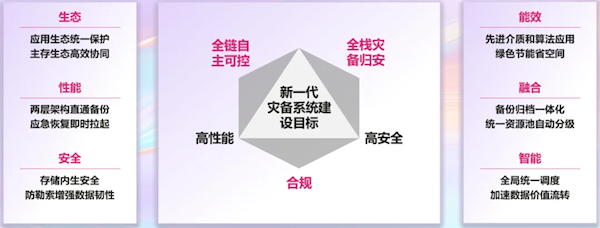 生态
应用生态统一保护
主存生态高效协同

性能
两层架构直通备份
应急恢复即时拉起

安全
存储内生安全
防勒索增强数据韧性

全链自主可控

全栈灾备归安

新一代灾备系统建设目标

高性能

高安全

合规

能效
先进介质和算法应用
绿色节能省空间

融合
备份归档一体化
统一资源池自动分级

智能
全局统一调度
加速数据价值流转